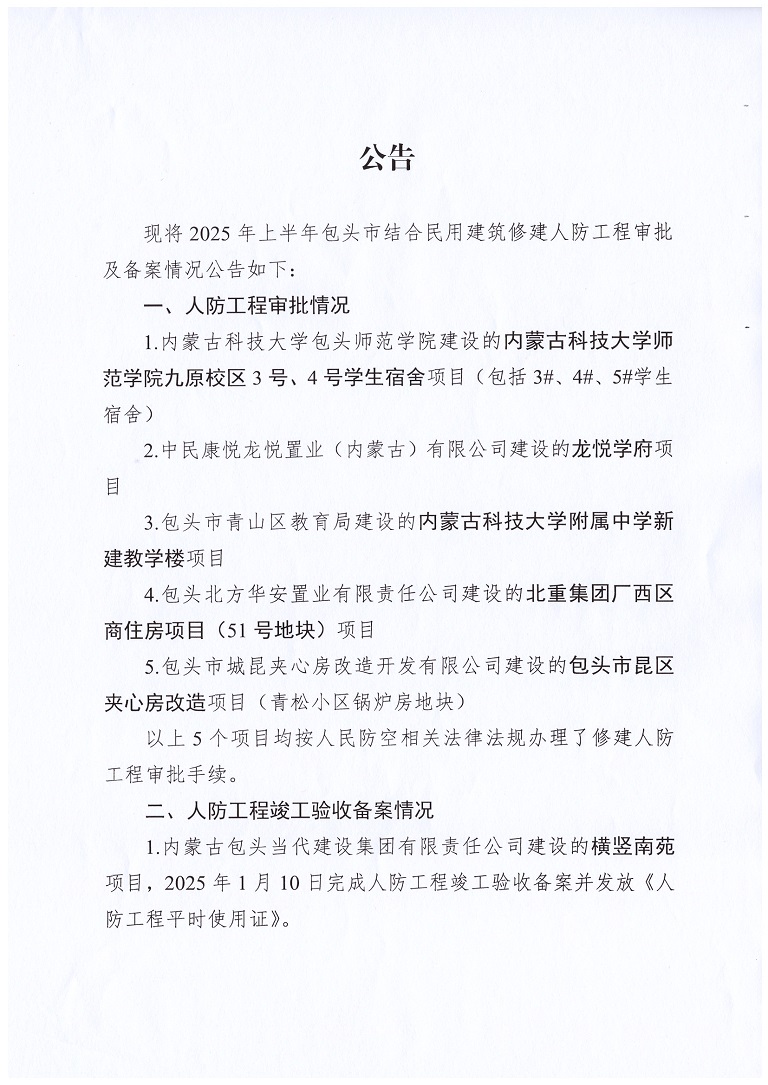 公告

现将 2025 年上半年包头市结合民用建筑修建人防工程审批及备案情况公告如下：

一、人防工程审批情况

1.内蒙古科技大学包头师范学院建设的内蒙古科技大学师范学院九原校区 3 号、4 号学生宿舍项目（包括 3#、4#、5#学生宿舍）

2.中民康悦龙悦置业（内蒙古）有限公司建设的龙悦学府项目

3.包头市青山区教育局建设的内蒙古科技大学附属中学新建教学楼项目

4.包头北方华安置业有限责任公司建设的北重集团厂西区商住房项目（51 号地块）项目

5.包头市城昆夹心房改造开发有限公司建设的包头市昆区夹心房改造项目（青松小区锅炉房地块）

以上 5 个项目均按人民防空相关法律法规办理了修建人防工程审批手续。

二、人防工程竣工验收备案情况

1.内蒙古包头当代建设集团有限责任公司建设的横竖南苑项目，2025 年 1 月 10 日完成人防工程竣工验收备案并发放《人防工程平时使用证》。